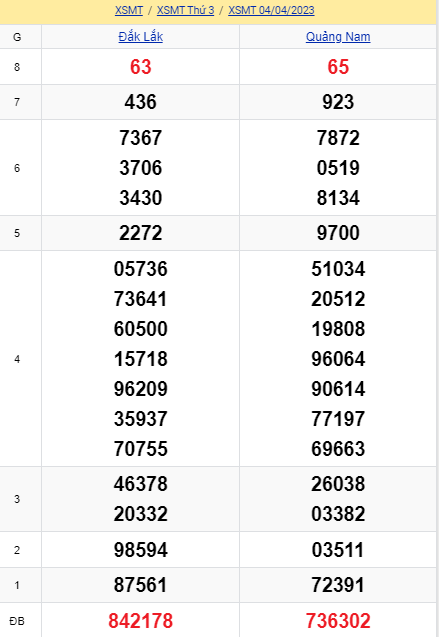 XSMT / XSMT Thứ 3 / XSMT 04/04/2023

| G | Đắk Lắk | Quảng Nam |
|---|---|---|
| 8 | 63 | 65 |
| 7 | 436 | 923 |
| 6 | 7367 3706 3430 | 7872 0519 8134 |
| 5 | 2272 | 9700 |
| 4 | 05736 73641 60500 15718 96209 35937 70755 | 51034 20512 19808 96064 90614 77197 69663 |
| 3 | 46378 20332 | 26038 03382 |
| 2 | 98594 | 03511 |
| 1 | 87561 | 72391 |
| ĐB | 842178 | 736302 |